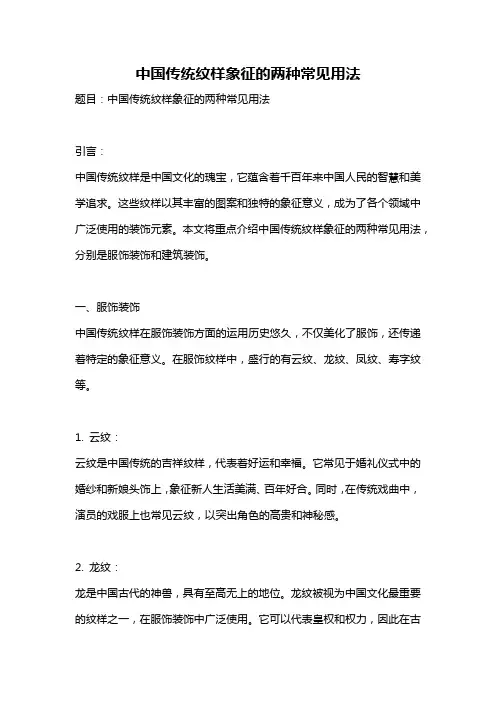 中国传统纹样象征的两种常见用法

题目：中国传统纹样象征的两种常见用法

引言：

中国传统纹样是中国文化的瑰宝，它蕴含着千百年来中国人民的智慧和美学追求。这些纹样以其丰富的图案和独特的象征意义，成为了各个领域中广泛使用的装饰元素。本文将重点介绍中国传统纹样象征的两种常见用法，分别是服饰装饰和建筑装饰。

一、服饰装饰

中国传统纹样在服饰装饰方面的运用历史悠久，不仅美化了服饰，还传递着特定的象征意义。在服饰纹样中，盛行的有云纹、龙纹、凤纹、寿字纹等。

1. 云纹：

云纹是中国传统的吉祥纹样，代表着好运和幸福。它常见于婚礼仪式中的婚纱和新娘头饰上，象征新人生活美满、百年好合。同时，在传统戏曲中，演员的戏服上也常见云纹，以突出角色的高贵和神秘感。

2. 龙纹：

龙是中国古代的神兽，具有至高无上的地位。龙纹被视为中国文化最重要的纹样之一，在服饰装饰中广泛使用。它可以代表皇权和权力，因此在古